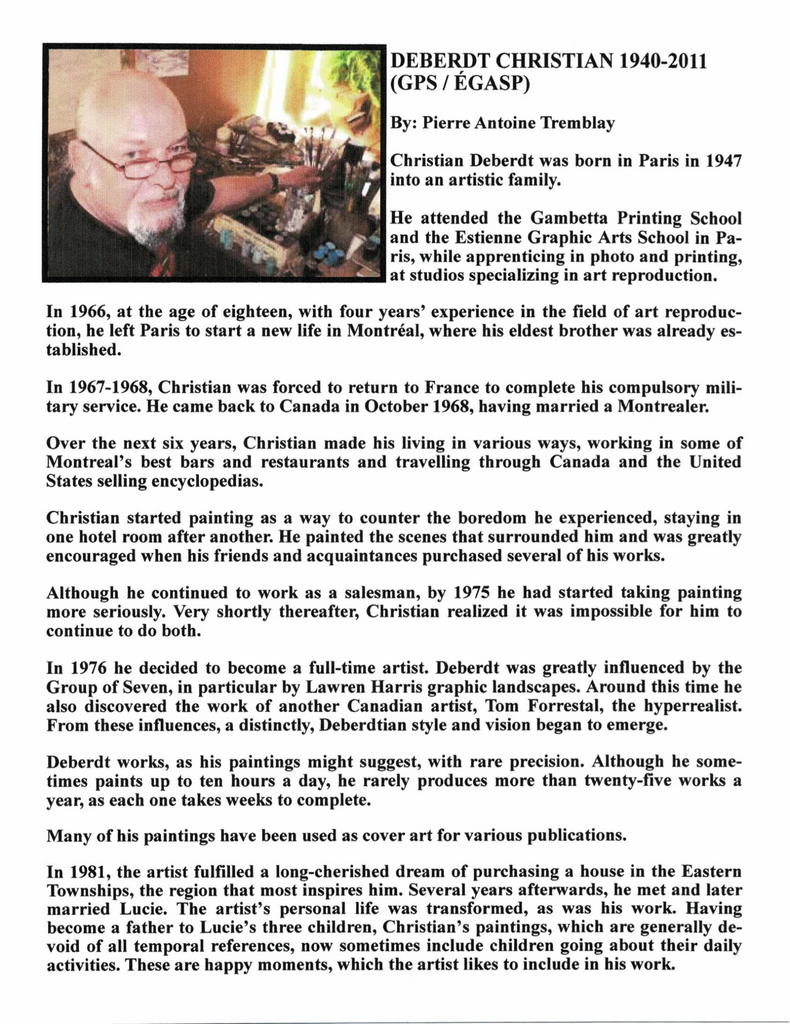 DEBERDT CHRISTIAN 1940-2011 (GPS / ÉGASP)

By: Pierre Antoine Tremblay

Christian Deberdt was born in Paris in 1947 into an artistic family.

He attended the Gambetta Printing School and the Estienne Graphic Arts School in Paris, while apprenticing in photo and printing, at studios specializing in art reproduction.

In 1966, at the age of eighteen, with four years' experience in the field of art reproduction, he left Paris to start a new life in Montréal, where his eldest brother was already established.

In 1967-1968, Christian was forced to return to France to complete his compulsory military service. He came back to Canada in October 1968, having married a Montrealer.

Over the next six years, Christian made his living in various ways, working in some of Montreal's best bars and restaurants and travelling through Canada and the United States selling encyclopedias.

Christian started painting as a way to counter the boredom he experienced, staying in one hotel room after another. He painted the scenes that surrounded him and was greatly encouraged when his friends and acquaintances purchased several of his works.

Although he continued to work as a salesman, by 1975 he had started taking painting more seriously. Very shortly thereafter, Christian realized it was impossible for him to continue to do both.

In 1976 he decided to become a full-time artist. Deberdt was greatly influenced by the Group of Seven, in particular by Lawren Harris graphic landscapes. Around this time he also discovered the work of another Canadian artist, Tom Forrestal, the hyperrealist. From these influences, a distinctly, Deberdtian style and vision began to emerge.

Deberdt works, as his paintings might suggest, with rare precision. Although he sometimes paints up to ten hours a day, he rarely produces more than twenty-five works a year, as each one takes weeks to complete.

Many of his paintings have been used as cover art for various publications.

In 1981, the artist fulfilled a long-cherished dream of purchasing a house in the Eastern Townships, the region that most inspires him. Several years afterwards, he met and later married Lucie. The artist's personal life was transformed, as was his work. Having become a father to Lucie's three children, Christian's paintings, which are generally devoid of all temporal references, now sometimes include children going about their daily activities. These are happy moments, which the artist likes to include in his work.